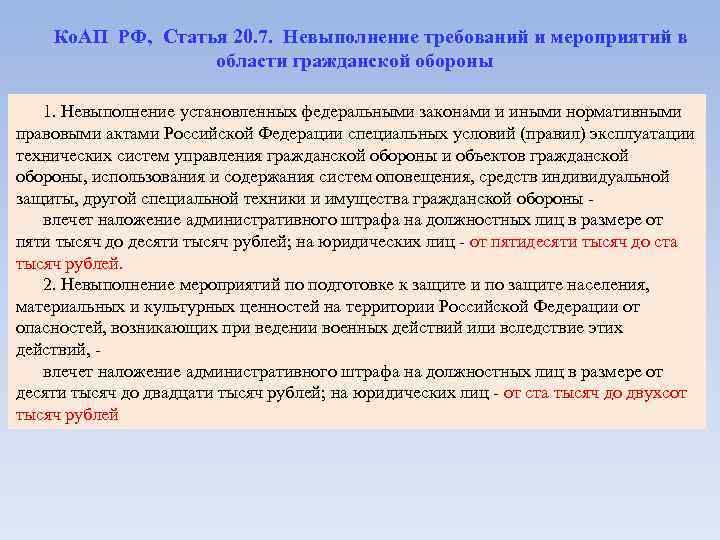 КоАП РФ, Статья 20.7. Невыполнение требований и мероприятий в области гражданской обороны

1. Невыполнение установленных федеральными законами и иными нормативными правовыми актами Российской Федерации специальных условий (правил) эксплуатации технических систем управления гражданской обороны и объектов гражданской обороны, использования и содержания систем оповещения, средств индивидуальной защиты, другой специальной техники и имущества гражданской обороны -

влечет наложение административного штрафа на должностных лиц в размере от пяти тысяч до десяти тысяч рублей; на юридических лиц - от пятидесяти тысяч до ста тысяч рублей.

2. Невыполнение мероприятий по подготовке к защите и по защите населения, материальных и культурных ценностей на территории Российской Федерации от опасностей, возникающих при ведении военных действий или вследствие этих действий, -

влечет наложение административного штрафа на должностных лиц в размере от десяти тысяч до двадцати тысяч рублей; на юридических лиц - от ста тысяч до двухсот тысяч рублей